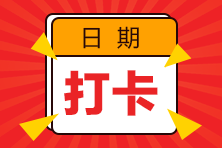 日期

打卡